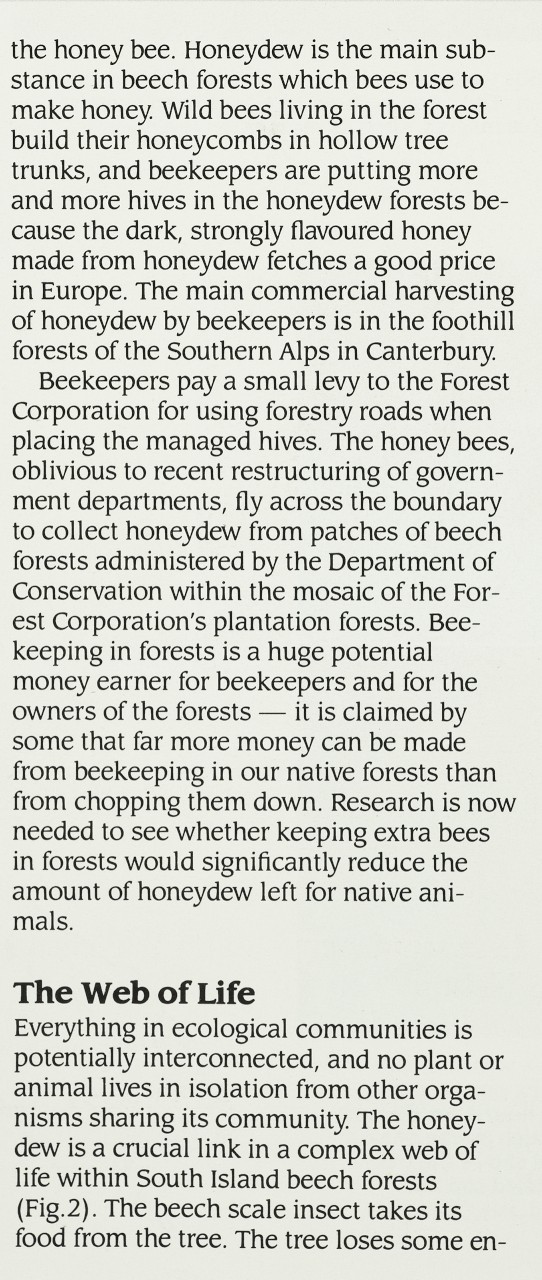 the honey bee. Honeydew is the main substance in beech forests which bees use to make honey. Wild bees living in the forest build their honeycombs in hollow tree trunks, and beekeepers are putting more and more hives in the honeydew forests because the dark, strongly flavoured honey made from honeydew fetches a good price in Europe. The main commercial harvesting of honeydew by beekeepers is in the foothill forests of the Southern Alps in Canterbury.

Beekeepers pay a small levy to the Forest Corporation for using forestry roads when placing the managed hives. The honey bees, oblivious to recent restructuring of government departments, fly across the boundary to collect honeydew from patches of beech forests administered by the Department of Conservation within the mosaic of the Forest Corporation's plantation forests. Beekeeping in forests is a huge potential money earner for beekeepers and for the owners of the forests — it is claimed by some that far more money can be made from beekeeping in our native forests than from chopping them down. Research is now needed to see whether keeping extra bees in forests would significantly reduce the amount of honeydew left for native animals.

The Web of Life

Everything in ecological communities is potentially interconnected, and no plant or animal lives in isolation from other organisms sharing its community. The honeydew is a crucial link in a complex web of life within South Island beech forests (Fig.2). The beech scale insect takes its food from the tree. The tree loses some en-